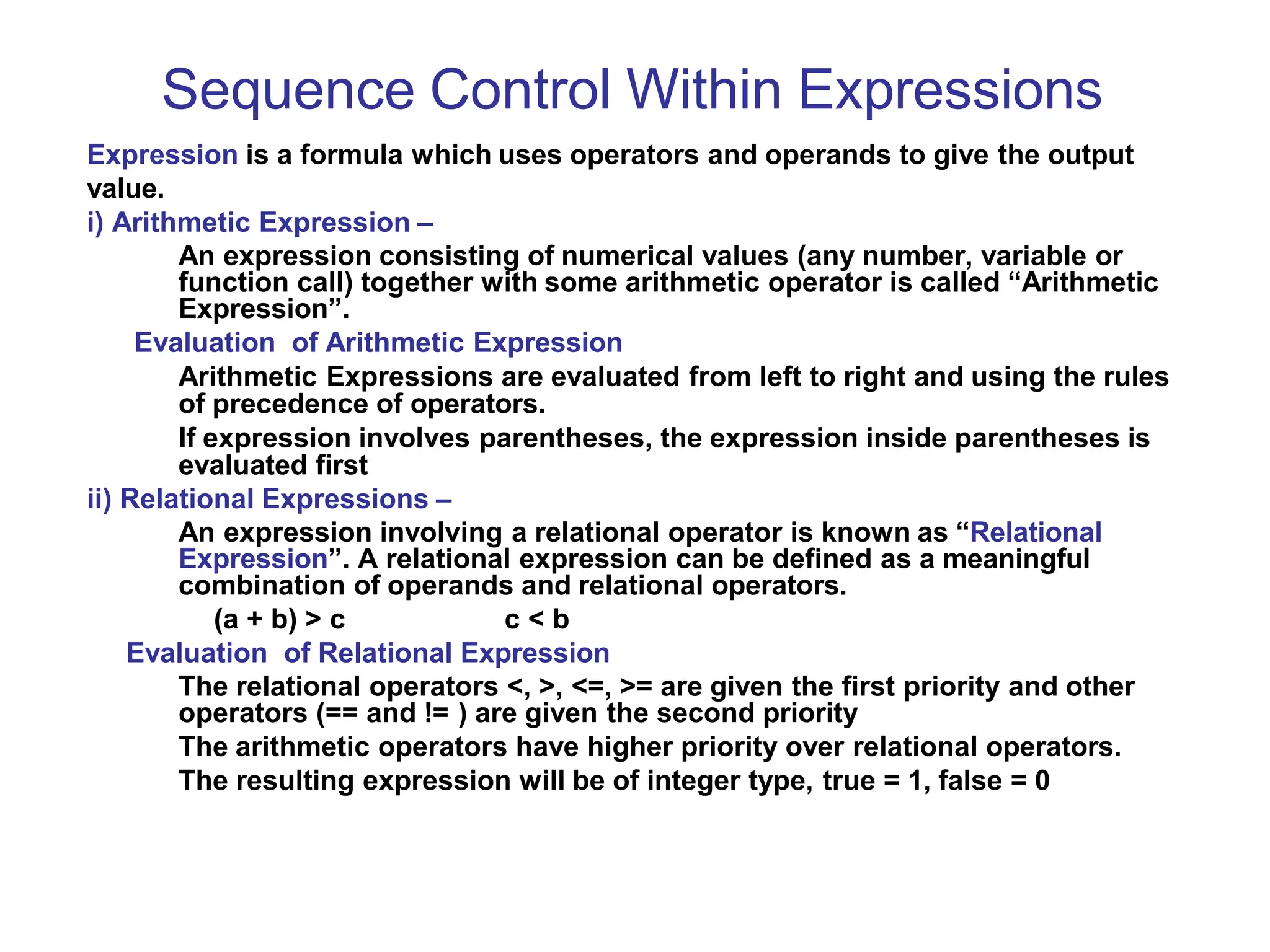 Sequence Control Within Expressions

Expression is a formula which uses operators and operands to give the output value.

i) Arithmetic Expression –

An expression consisting of numerical values (any number, variable or function call) together with some arithmetic operator is called “Arithmetic Expression”.

Evaluation of Arithmetic Expression

Arithmetic Expressions are evaluated from left to right and using the rules of precedence of operators.

If expression involves parentheses, the expression inside parentheses is evaluated first

ii) Relational Expressions –

An expression involving a relational operator is known as “Relational Expression”. A relational expression can be defined as a meaningful combination of operands and relational operators.

(a + b) > c c < b

Evaluation of Relational Expression

The relational operators <, >, <=, >= are given the first priority and other operators (== and != ) are given the second priority

The arithmetic operators have higher priority over relational operators.

The resulting expression will be of integer type, true = 1, false = 0